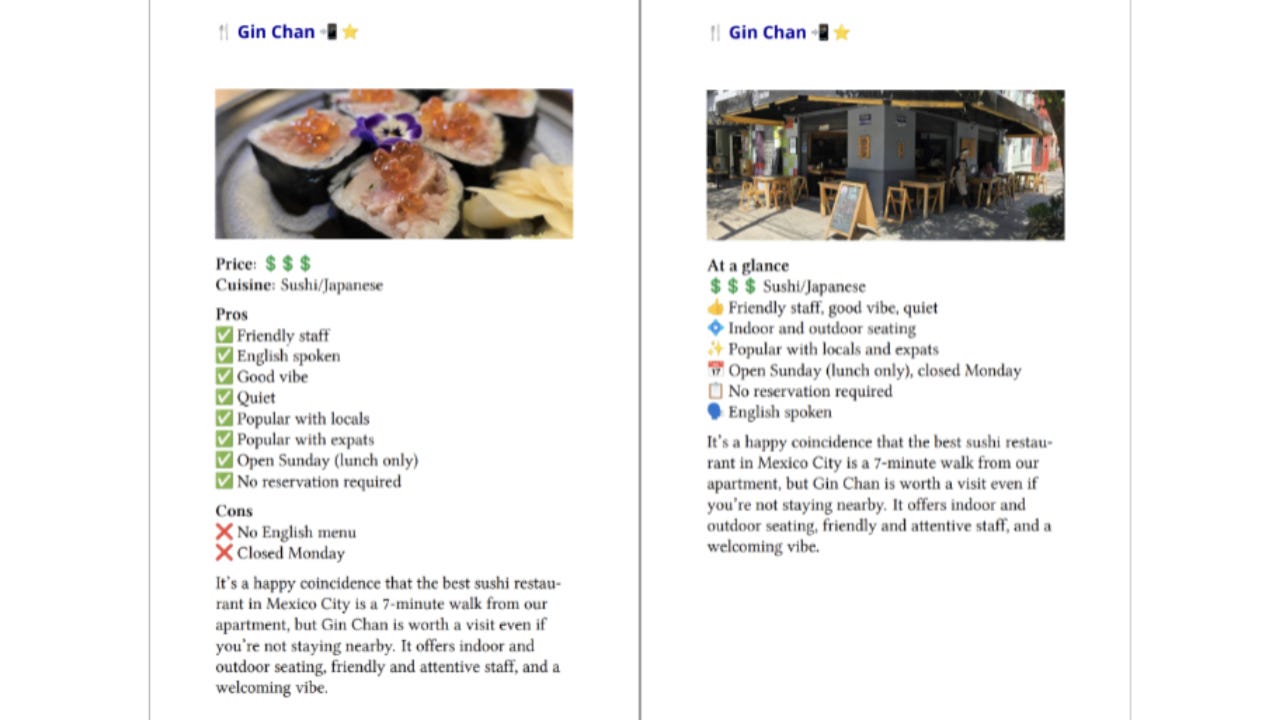 🍴 Gin Chan 📲⭐

Price: 💲💲💲
Cuisine: Sushi/Japanese

Pros
✅ Friendly staff
✅ English spoken
✅ Good vibe
✅ Quiet
✅ Popular with locals
✅ Popular with expats
✅ Open Sunday (lunch only)
✅ No reservation required

Cons
❌ No English menu
❌ Closed Monday

It's a happy coincidence that the best sushi restaurant in Mexico City is a 7-minute walk from our apartment, but Gin Chan is worth a visit even if you're not staying nearby. It offers indoor and outdoor seating, friendly and attentive staff, and a welcoming vibe.

🍴 Gin Chan 📲⭐

At a glance
💲💲💲 Sushi/Japanese
👍 Friendly staff, good vibe, quiet
💠 Indoor and outdoor seating
✨ Popular with locals and expats
📅 Open Sunday (lunch only), closed Monday
📋 No reservation required
🗣️ English spoken

It's a happy coincidence that the best sushi restaurant in Mexico City is a 7-minute walk from our apartment, but Gin Chan is worth a visit even if you're not staying nearby. It offers indoor and outdoor seating, friendly and attentive staff, and a welcoming vibe.